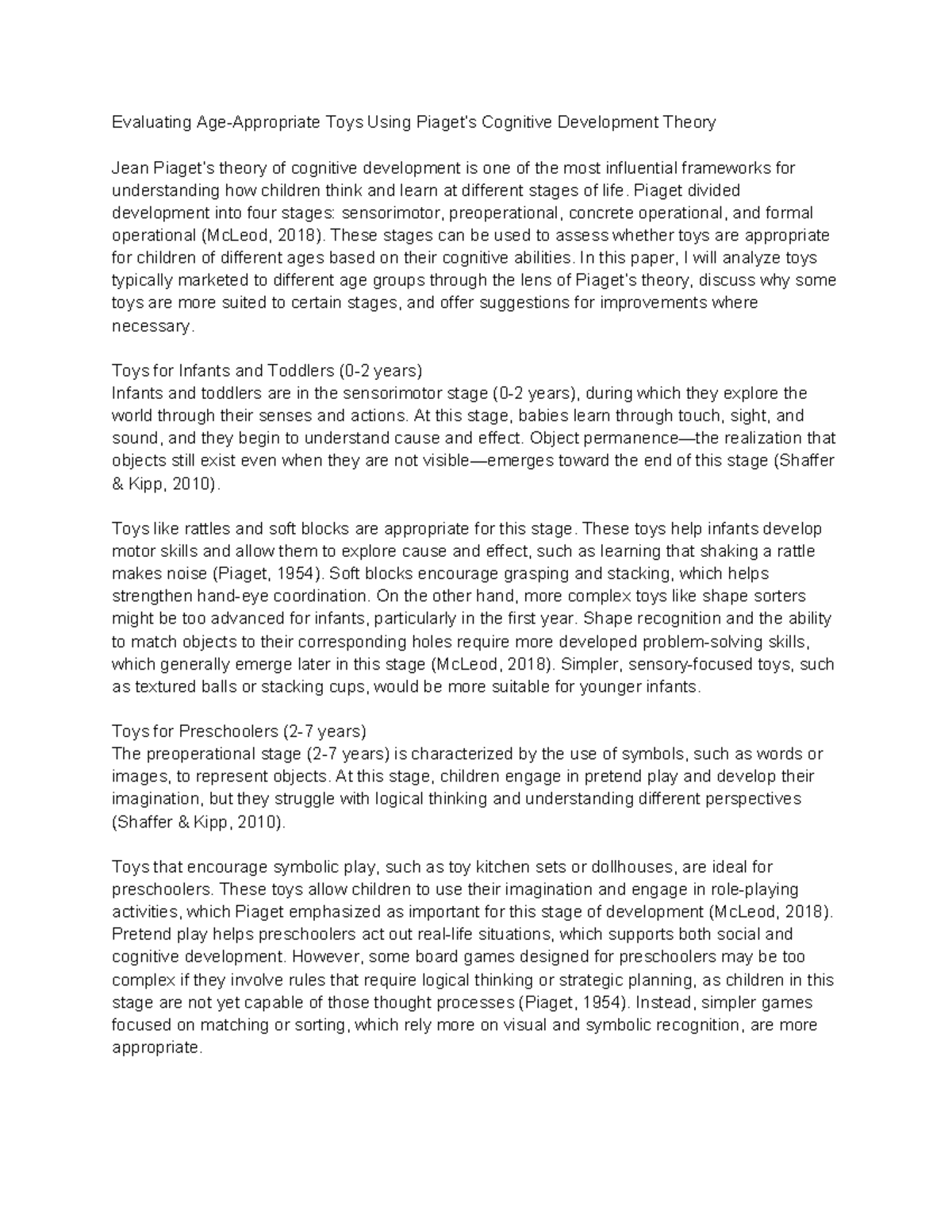 Evaluating Age-Appropriate Toys Using Piaget's Cognitive Development Theory

Jean Piaget's theory of cognitive development is one of the most influential frameworks for understanding how children think and learn at different stages of life. Piaget divided development into four stages: sensorimotor, preoperational, concrete operational, and formal operational (McLeod, 2018). These stages can be used to assess whether toys are appropriate for children of different ages based on their cognitive abilities. In this paper, I will analyze toys typically marketed to different age groups through the lens of Piaget's theory, discuss why some toys are more suited to certain stages, and offer suggestions for improvements where necessary.

Toys for Infants and Toddlers (0-2 years)
Infants and toddlers are in the sensorimotor stage (0-2 years), during which they explore the world through their senses and actions. At this stage, babies learn through touch, sight, and sound, and they begin to understand cause and effect. Object permanence—the realization that objects still exist even when they are not visible—emerges toward the end of this stage (Shaffer & Kipp, 2010).

Toys like rattles and soft blocks are appropriate for this stage. These toys help infants develop motor skills and allow them to explore cause and effect, such as learning that shaking a rattle makes noise (Piaget, 1954). Soft blocks encourage grasping and stacking, which helps strengthen hand-eye coordination. On the other hand, more complex toys like shape sorters might be too advanced for infants, particularly in the first year. Shape recognition and the ability to match objects to their corresponding holes require more developed problem-solving skills, which generally emerge later in this stage (McLeod, 2018). Simpler, sensory-focused toys, such as textured balls or stacking cups, would be more suitable for younger infants.

Toys for Preschoolers (2-7 years)
The preoperational stage (2-7 years) is characterized by the use of symbols, such as words or images, to represent objects. At this stage, children engage in pretend play and develop their imagination, but they struggle with logical thinking and understanding different perspectives (Shaffer & Kipp, 2010).

Toys that encourage symbolic play, such as toy kitchen sets or dollhouses, are ideal for preschoolers. These toys allow children to use their imagination and engage in role-playing activities, which Piaget emphasized as important for this stage of development (McLeod, 2018). Pretend play helps preschoolers act out real-life situations, which supports both social and cognitive development. However, some board games designed for preschoolers may be too complex if they involve rules that require logical thinking or strategic planning, as children in this stage are not yet capable of those thought processes (Piaget, 1954). Instead, simpler games focused on matching or sorting, which rely more on visual and symbolic recognition, are more appropriate.